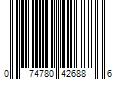 0 74780 42688 6